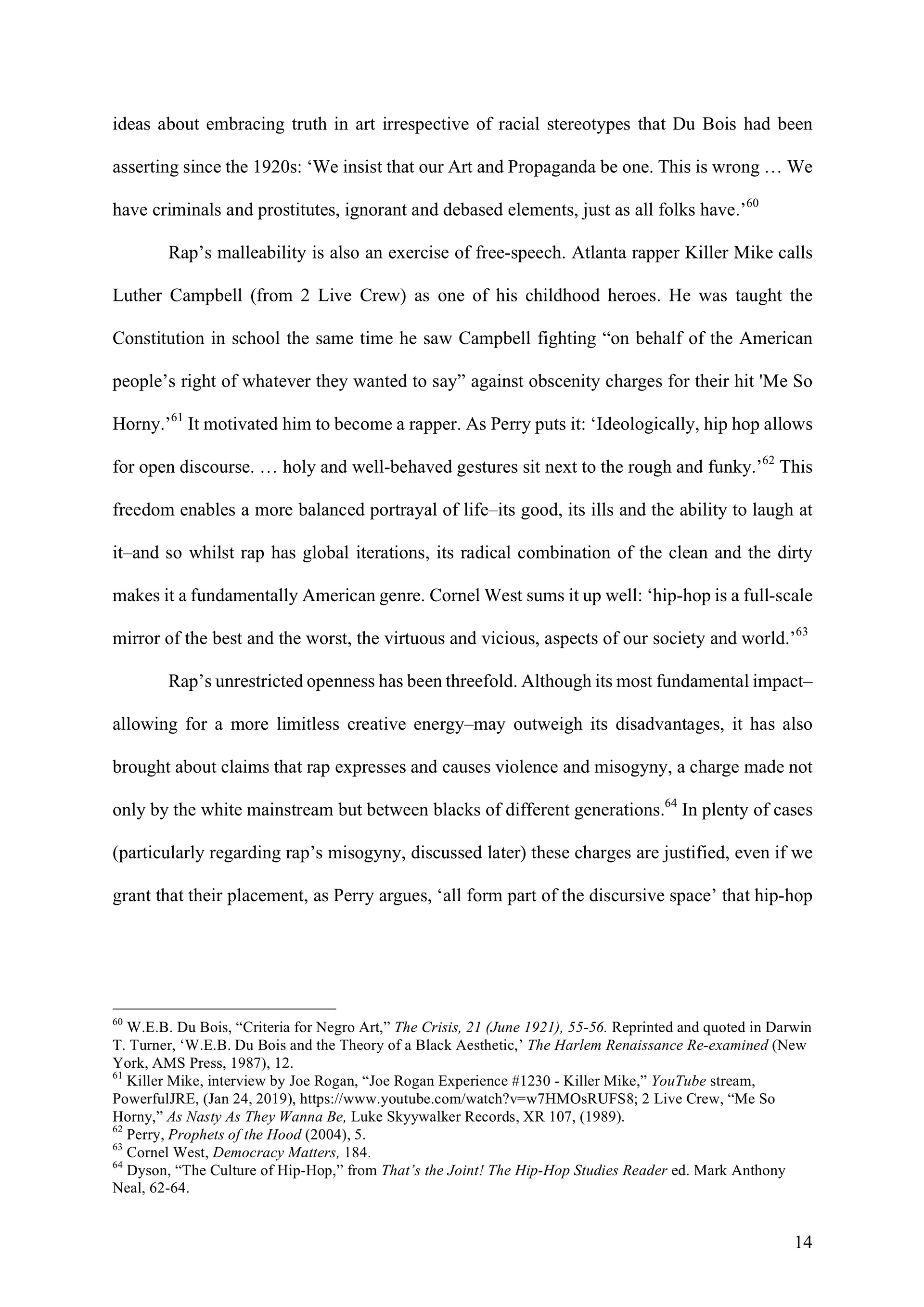 ideas about embracing truth in art irrespective of racial stereotypes that Du Bois had been asserting since the 1920s: ‘We insist that our Art and Propaganda be one. This is wrong … We have criminals and prostitutes, ignorant and debased elements, just as all folks have.’$^{60}$

Rap’s malleability is also an exercise of free-speech. Atlanta rapper Killer Mike calls Luther Campbell (from 2 Live Crew) as one of his childhood heroes. He was taught the Constitution in school the same time he saw Campbell fighting “on behalf of the American people’s right of whatever they wanted to say” against obscenity charges for their hit 'Me So Horny.’$^{61}$ It motivated him to become a rapper. As Perry puts it: ‘Ideologically, hip hop allows for open discourse. … holy and well-behaved gestures sit next to the rough and funky.’$^{62}$ This freedom enables a more balanced portrayal of life–its good, its ills and the ability to laugh at it–and so whilst rap has global iterations, its radical combination of the clean and the dirty makes it a fundamentally American genre. Cornel West sums it up well: ‘hip-hop is a full-scale mirror of the best and the worst, the virtuous and vicious, aspects of our society and world.’$^{63}$

Rap’s unrestricted openness has been threefold. Although its most fundamental impact–allowing for a more limitless creative energy–may outweigh its disadvantages, it has also brought about claims that rap expresses and causes violence and misogyny, a charge made not only by the white mainstream but between blacks of different generations.$^{64}$ In plenty of cases (particularly regarding rap’s misogyny, discussed later) these charges are justified, even if we grant that their placement, as Perry argues, ‘all form part of the discursive space’ that hip-hop

$^{60}$ W.E.B. Du Bois, “Criteria for Negro Art,” The Crisis, 21 (June 1921), 55-56. Reprinted and quoted in Darwin T. Turner, ‘W.E.B. Du Bois and the Theory of a Black Aesthetic,’ The Harlem Renaissance Re-examined (New York, AMS Press, 1987), 12.
$^{61}$ Killer Mike, interview by Joe Rogan, “Joe Rogan Experience #1230 - Killer Mike,” YouTube stream, PowerfulJRE, (Jan 24, 2019), https://www.youtube.com/watch?v=w7HMOsRUFS8; 2 Live Crew, “Me So Horny,” As Nasty As They Wanna Be, Luke Skyywalker Records, XR 107, (1989).
$^{62}$ Perry, Prophets of the Hood (2004), 5.
$^{63}$ Cornel West, Democracy Matters, 184.
$^{64}$ Dyson, “The Culture of Hip-Hop,” from That’s the Joint! The Hip-Hop Studies Reader ed. Mark Anthony Neal, 62-64.

14